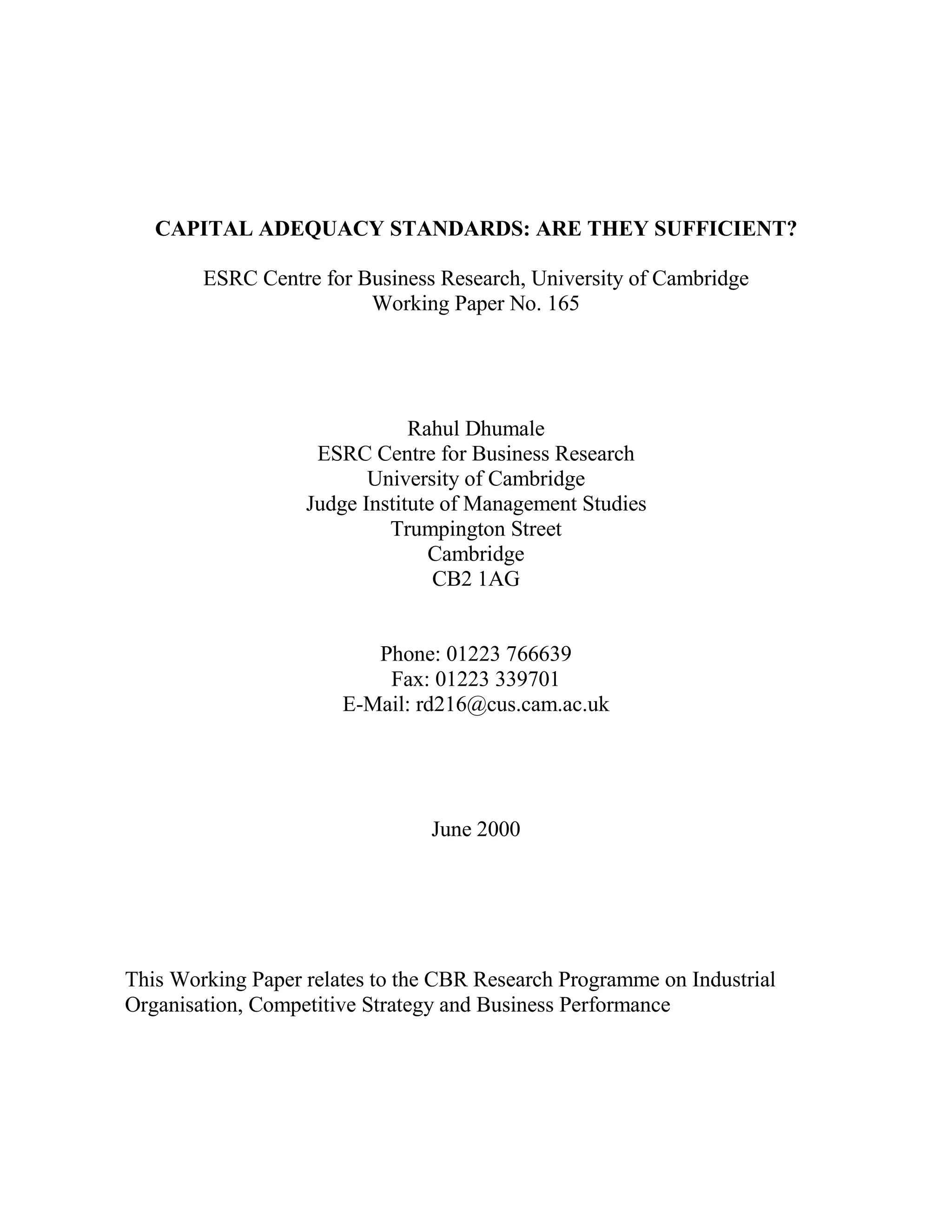 CAPITAL ADEQUACY STANDARDS: ARE THEY SUFFICIENT?

ESRC Centre for Business Research, University of Cambridge
Working Paper No. 165

Rahul Dhumale
ESRC Centre for Business Research
University of Cambridge
Judge Institute of Management Studies
Trumpington Street
Cambridge
CB2 1AG

Phone: 01223 766639
Fax: 01223 339701
E-Mail: rd216@cus.cam.ac.uk

June 2000

This Working Paper relates to the CBR Research Programme on Industrial Organisation, Competitive Strategy and Business Performance